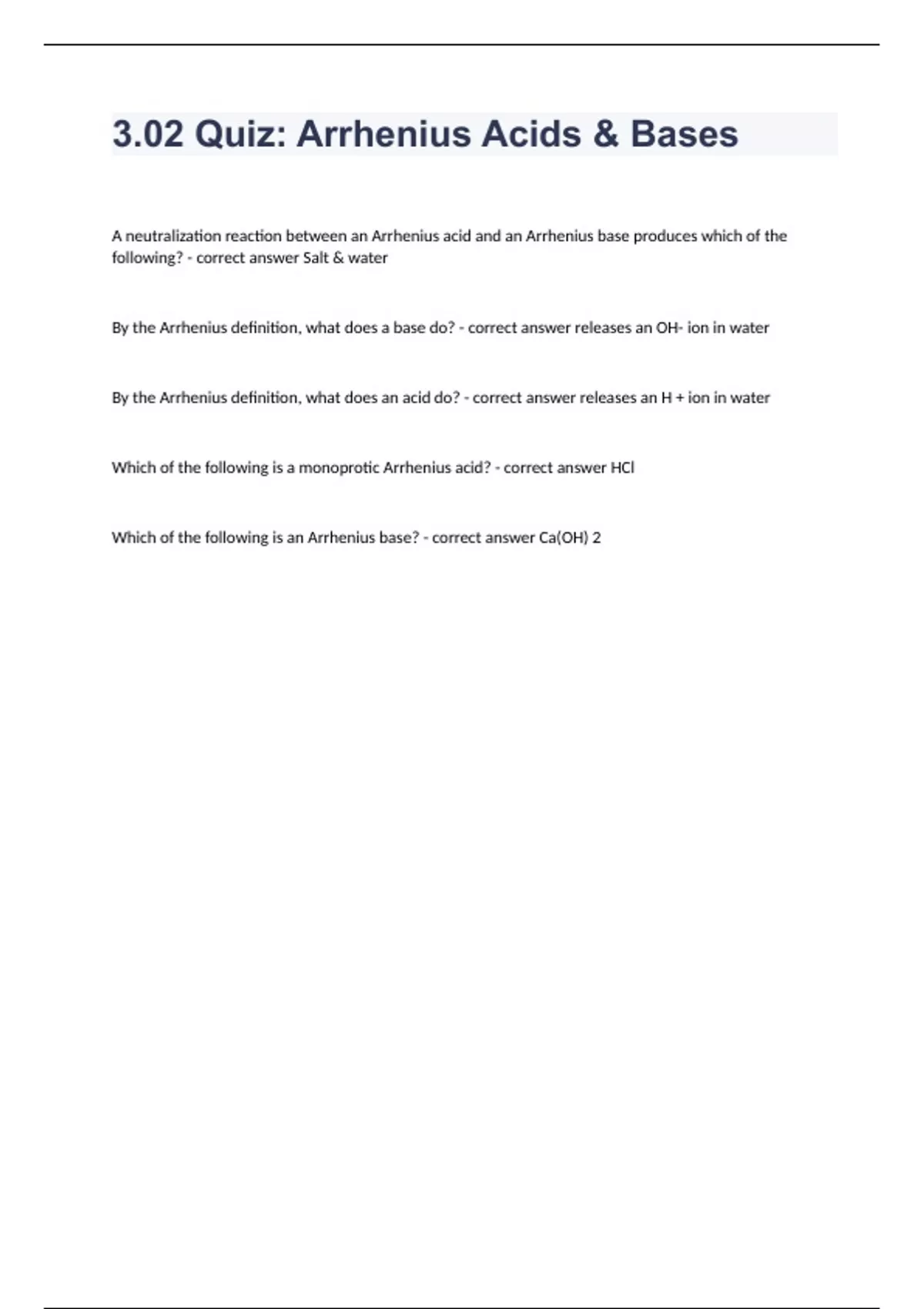 3.02 Quiz: Arrhenius Acids & Bases

A neutralization reaction between an Arrhenius acid and an Arrhenius base produces which of the following? - correct answer Salt & water

By the Arrhenius definition, what does a base do? - correct answer releases an OH- ion in water

By the Arrhenius definition, what does an acid do? - correct answer releases an H + ion in water

Which of the following is a monoprotic Arrhenius acid? - correct answer HCl

Which of the following is an Arrhenius base? - correct answer Ca(OH) 2